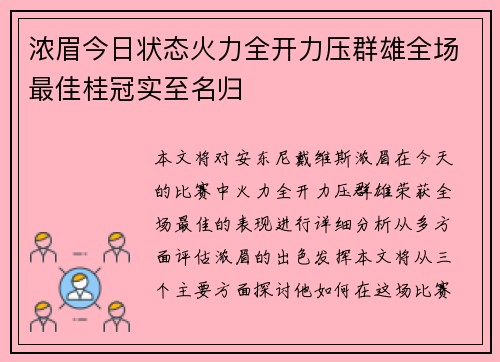 浓眉今日状态火力全开力压群雄全场最佳桂冠实至名归

本文将对安东尼戴维斯浓眉在今天的比赛中火力全开力压群雄荣获全场最佳的表现进行详细分析从多方面评估浓眉的出色发挥本文将从三个主要方面探讨他如何在这场比赛